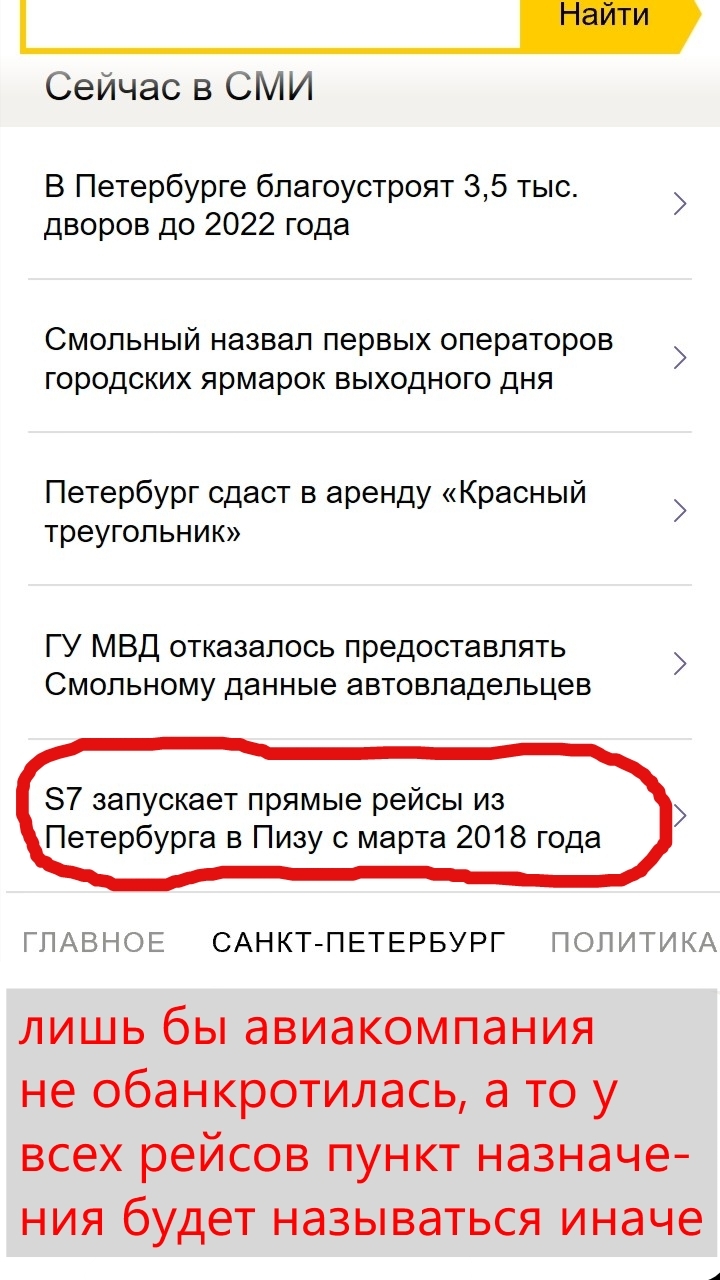 Найти

Сейчас в СМИ

В Петербурге благоустроят 3,5 тыс. дворов до 2022 года

Смольный назвал первых операторов городских ярмарок выходного дня

Петербург сдаст в аренду «Красный треугольник»

ГУ МВД отказалось предоставлять Смольному данные автовладельцев

S7 запускает прямые рейсы из Петербурга в Пизу с марта 2018 года

ГЛАВНОЕ САНКТ-ПЕТЕРБУРГ ПОЛИТИКА

лишь бы авиакомпания не обанкротилась, а то у всех рейсов пункт назначения будет называться иначе